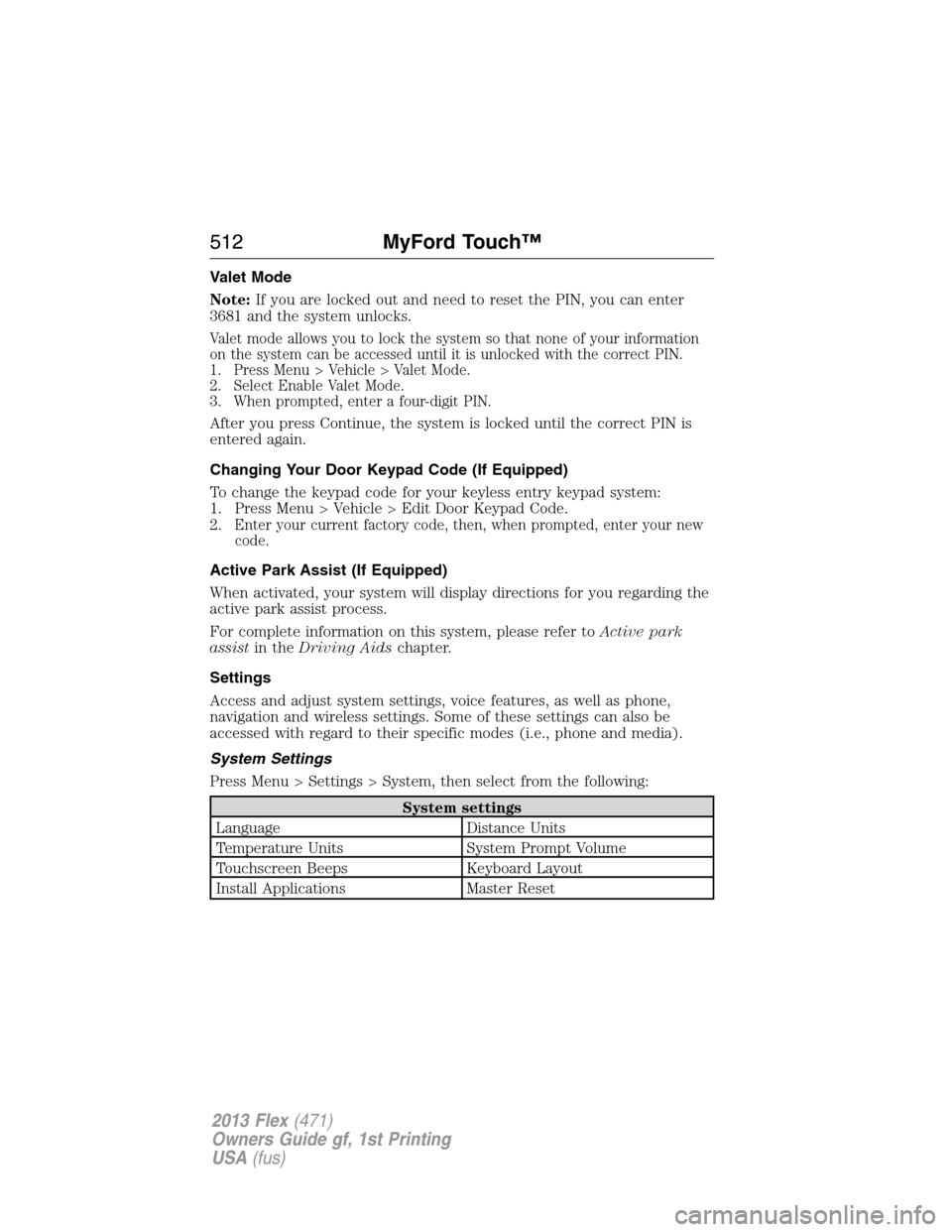 512 MyFord Touch™

Valet Mode

Note: If you are locked out and need to reset the PIN, you can enter 3681 and the system unlocks.

Valet mode allows you to lock the system so that none of your information on the system can be accessed until it is unlocked with the correct PIN.
1. Press Menu > Vehicle > Valet Mode.
2. Select Enable Valet Mode.
3. When prompted, enter a four-digit PIN.

After you press Continue, the system is locked until the correct PIN is entered again.

Changing Your Door Keypad Code (If Equipped)

To change the keypad code for your keyless entry keypad system:
1. Press Menu > Vehicle > Edit Door Keypad Code.
2. Enter your current factory code, then, when prompted, enter your new code.

Active Park Assist (If Equipped)

When activated, your system will display directions for you regarding the active park assist process.

For complete information on this system, please refer to Active park assist in the Driving Aids chapter.

Settings

Access and adjust system settings, voice features, as well as phone, navigation and wireless settings. Some of these settings can also be accessed with regard to their specific modes (i.e., phone and media).

System Settings

Press Menu > Settings > System, then select from the following:

| System settings | |
|---|---|
| Language | Distance Units |
| Temperature Units | System Prompt Volume |
| Touchscreen Beeps | Keyboard Layout |
| Install Applications | Master Reset |

2013 Flex (471)
Owners Guide gf, 1st Printing
USA (fus)

carmanualsonline.info